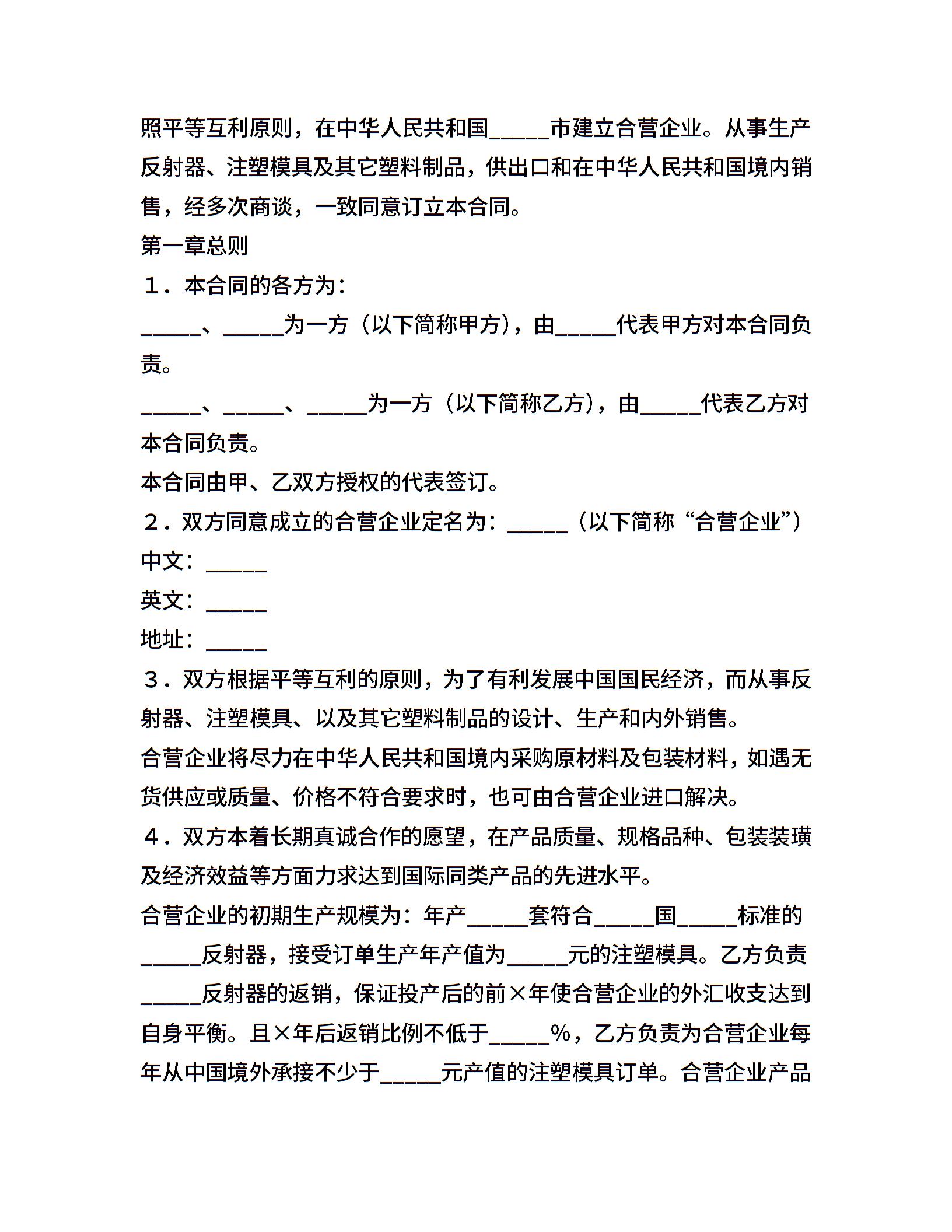 照平等互利原则，在中华人民共和国_____市建立合营企业。从事生产反射器、注塑模具及其它塑料制品，供出口和在中华人民共和国境内销售，经多次商谈，一致同意订立本合同。

第一章总则

１．本合同的各方为：

_____、_____为一方（以下简称甲方），由_____代表甲方对本合同负责。

_____、_____、_____为一方（以下简称乙方），由_____代表乙方对本合同负责。

本合同由甲、乙双方授权的代表签订。

２．双方同意成立的合营企业定名为：_____（以下简称“合营企业”）

中文：_____

英文：_____

地址：_____

３．双方根据平等互利的原则，为了有利发展中国国民经济，而从事反射器、注塑模具、以及其它塑料制品的设计、生产和内外销售。

合营企业将尽力在中华人民共和国境内采购原材料及包装材料，如遇无货供应或质量、价格不符合要求时，也可由合营企业进口解决。

４．双方本着长期真诚合作的愿望，在产品质量、规格品种、包装装璜及经济效益等方面力求达到国际同类产品的先进水平。

合营企业的初期生产规模为：年产_____套符合_____国_____标准的_____反射器，接受订单生产年产值为_____元的注塑模具。乙方负责_____反射器的返销，保证投产后的前×年使合营企业的外汇收支达到自身平衡。且×年后返销比例不低于_____%，乙方负责为合营企业每年从中国境外承接不少于_____元产值的注塑模具订单。合营企业产品